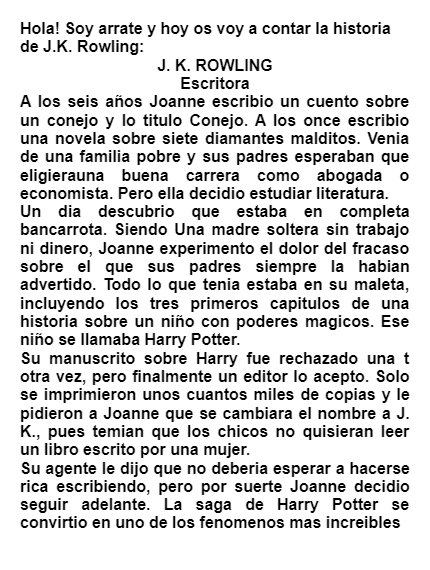 Hola! Soy arrate y hoy os voy a contar la historia de J.K. Rowling:

J. K. ROWLING
Escritora

A los seis años Joanne escribio un cuento sobre un conejo y lo titulo Conejo. A los once escribio una novela sobre siete diamantes malditos. Venia de una familia pobre y sus padres esperaban que eligierauna buena carrera como abogada o economista. Pero ella decidio estudiar literatura.
Un dia descubrio que estaba en completa bancarrota. Siendo Una madre soltera sin trabajo ni dinero, Joanne experimento el dolor del fracaso sobre el que sus padres siempre la habian advertido. Todo lo que tenia estaba en su maleta, incluyendo los tres primeros capitulos de una historia sobre un niño con poderes magicos. Ese niño se llamaba Harry Potter.
Su manuscrito sobre Harry fue rechazado una t otra vez, pero finalmente un editor lo acepto. Solo se imprimieron unos cuantos miles de copias y le pidieron a Joanne que se cambiara el nombre a J. K., pues temian que los chicos no quisieran leer un libro escrito por una mujer.
Su agente le dijo que no deberia esperar a hacerse rica escribiendo, pero por suerte Joanne decidio seguir adelante. La saga de Harry Potter se convirtio en uno de los fenomenos mas increibles